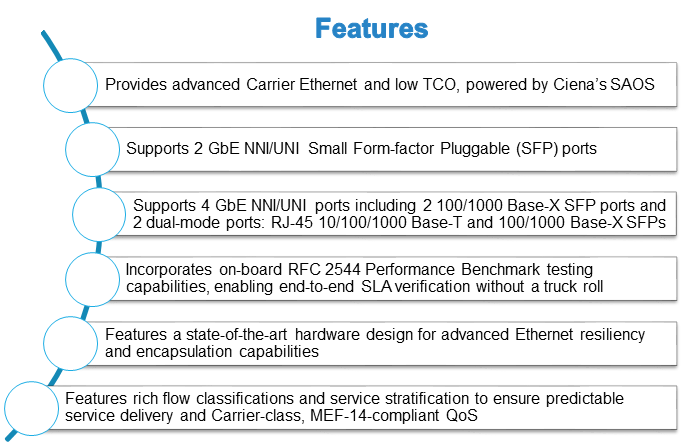 Features

Provides advanced Carrier Ethernet and low TCO, powered by Ciena's SAOS

Supports 2 GbE NNI/UNI Small Form-factor Pluggable (SFP) ports

Supports 4 GbE NNI/UNI ports including 2 100/1000 Base-X SFP ports and 2 dual-mode ports: RJ-45 10/100/1000 Base-T and 100/1000 Base-X SFPs

Incorporates on-board RFC 2544 Performance Benchmark testing capabilities, enabling end-to-end SLA verification without a truck roll

Features a state-of-the-art hardware design for advanced Ethernet resiliency and encapsulation capabilities

Features rich flow classifications and service stratification to ensure predictable service delivery and Carrier-class, MEF-14-compliant QoS